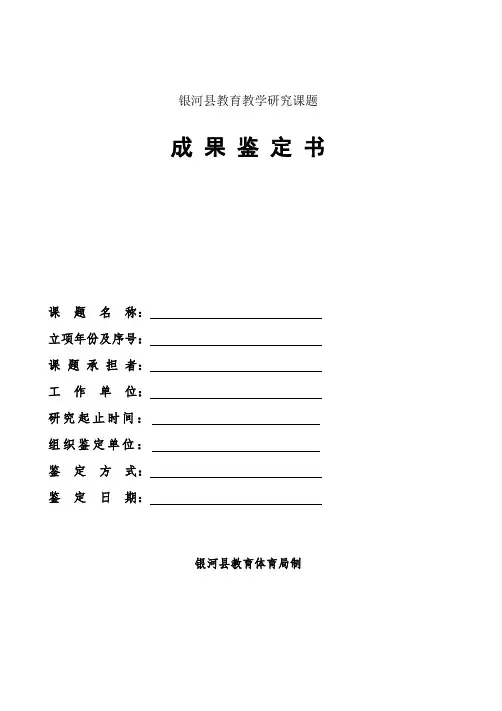 银河县教育教学研究课题

成 果 鉴 定 书

课 题 名 称：

立项年份及序号：

课 题 承 担 者：

工 作 单 位：

研究起止时间：

组织鉴定单位：

鉴 定 方 式：

鉴 定 日 期：

银河县教育体育局制